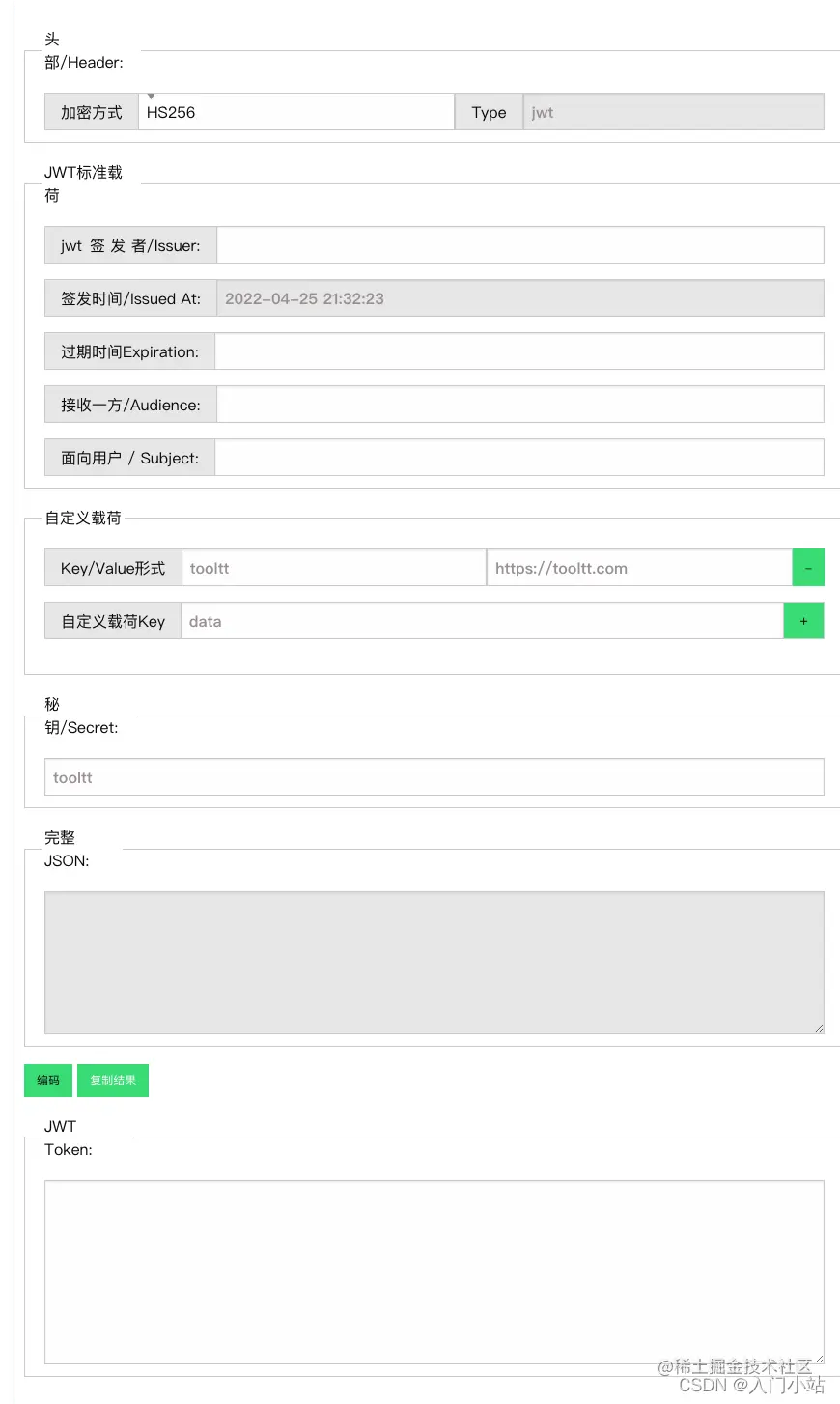 头部/Header:

加密方式 HS256 Type jwt

JWT标准载荷

jwt 签 发 者/Issuer:

签发时间/Issued At: 2022-04-25 21:32:23

过期时间Expiration:

接收一方/Audience:

面向用户 / Subject:

自定义载荷

Key/Value形式 tooltt https://tooltt.com -

自定义载荷Key data +

秘钥/Secret:

tooltt

完整JSON:

编码 复制结果

JWT Token:

@稀土掘金技术社区
CSDN @入门小站